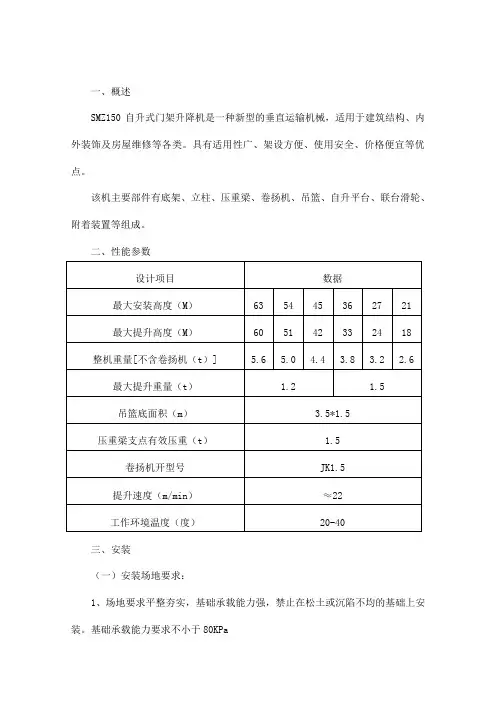 一、概述

SMZ150 自升式门架升降机是一种新型的垂直运输机械，适用于建筑结构、内外装饰及房屋维修等各类。具有适用性广、架设方便、使用安全、价格便宜等优点。

该机主要部件有底架、立柱、压重梁、卷扬机、吊篮、自升平台、联台滑轮、附着装置等组成。

二、性能参数

| 设计项目 | 数据 | | | | | |
|---|---|---|---|---|---|---|
| 最大安装高度（M） | 63 | 54 | 45 | 36 | 27 | 21 |
| 最大提升高度（M） | 60 | 51 | 42 | 33 | 24 | 18 |
| 整机重量[不含卷扬机（t）] | 5.6 | 5.0 | 4.4 | 3.8 | 3.2 | 2.6 |
| 最大提升重量（t） | 1.2 | | | 1.5 | | |
| 吊篮底面积（m） | 3.5*1.5 | | | | | |
| 压重梁支点有效压重（t） | 1.5 | | | | | |
| 卷扬机开型号 | JK1.5 | | | | | |
| 提升速度（m/min） | ≈22 | | | | | |
| 工作环境温度（度） | 20-40 | | | | | |

三、安装

（一）安装场地要求：

1、场地要求平整夯实，基础承载能力强，禁止在松土或沉陷不均的基础上安装。基础承载能力要求不小于 80KPa